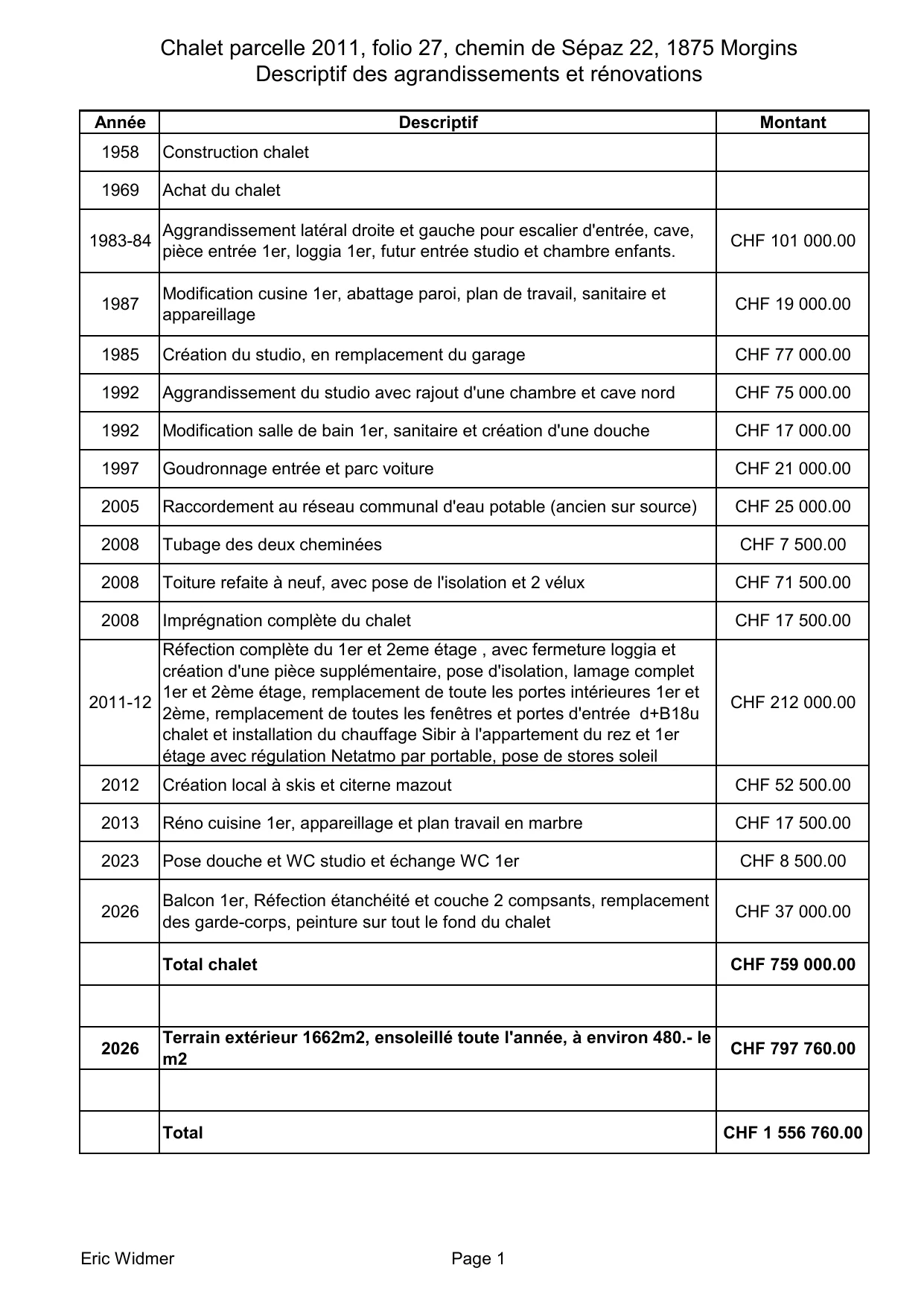 Chalet parcelle 2011, folio 27, chemin de Sépaz 22, 1875 Morgins
Descriptif des agrandissements et rénovations

| Année | Descriptif | Montant |
|---|---|---|
| 1958 | Construction chalet | |
| 1969 | Achat du chalet | |
| 1983-84 | Aggrandissement latéral droite et gauche pour escalier d'entrée, cave, pièce entrée 1er, loggia 1er, futur entrée studio et chambre enfants. | CHF 101 000.00 |
| 1987 | Modification cusine 1er, abattage paroi, plan de travail, sanitaire et appareillage | CHF 19 000.00 |
| 1985 | Création du studio, en remplacement du garage | CHF 77 000.00 |
| 1992 | Aggrandissement du studio avec rajout d'une chambre et cave nord | CHF 75 000.00 |
| 1992 | Modification salle de bain 1er, sanitaire et création d'une douche | CHF 17 000.00 |
| 1997 | Goudronnage entrée et parc voiture | CHF 21 000.00 |
| 2005 | Raccordement au réseau communal d'eau potable (ancien sur source) | CHF 25 000.00 |
| 2008 | Tubage des deux cheminées | CHF 7 500.00 |
| 2008 | Toiture refaite à neuf, avec pose de l'isolation et 2 vélux | CHF 71 500.00 |
| 2008 | Imprégnation complète du chalet | CHF 17 500.00 |
| 2011-12 | Réfection complète du 1er et 2eme étage , avec fermeture loggia et création d'une pièce supplémentaire, pose d'isolation, lamage complet 1er et 2ème étage, remplacement de toute les portes intérieures 1er et 2ème, remplacement de toutes les fenêtres et portes d'entrée d+B18u chalet et installation du chauffage Sibir à l'appartement du rez et 1er étage avec régulation Netatmo par portable, pose de stores soleil | CHF 212 000.00 |
| 2012 | Création local à skis et citerne mazout | CHF 52 500.00 |
| 2013 | Réno cuisine 1er, appareillage et plan travail en marbre | CHF 17 500.00 |
| 2023 | Pose douche et WC studio et échange WC 1er | CHF 8 500.00 |
| 2026 | Balcon 1er, Réfection étanchéité et couche 2 compsants, remplacement des garde-corps, peinture sur tout le fond du chalet | CHF 37 000.00 |
| | **Total chalet** | **CHF 759 000.00** |
| | | |
| **2026** | **Terrain extérieur 1662m2, ensoleillé toute l'année, à environ 480.- le m2** | **CHF 797 760.00** |
| | | |
| | **Total** | **CHF 1 556 760.00** |

Eric Widmer
Page 1